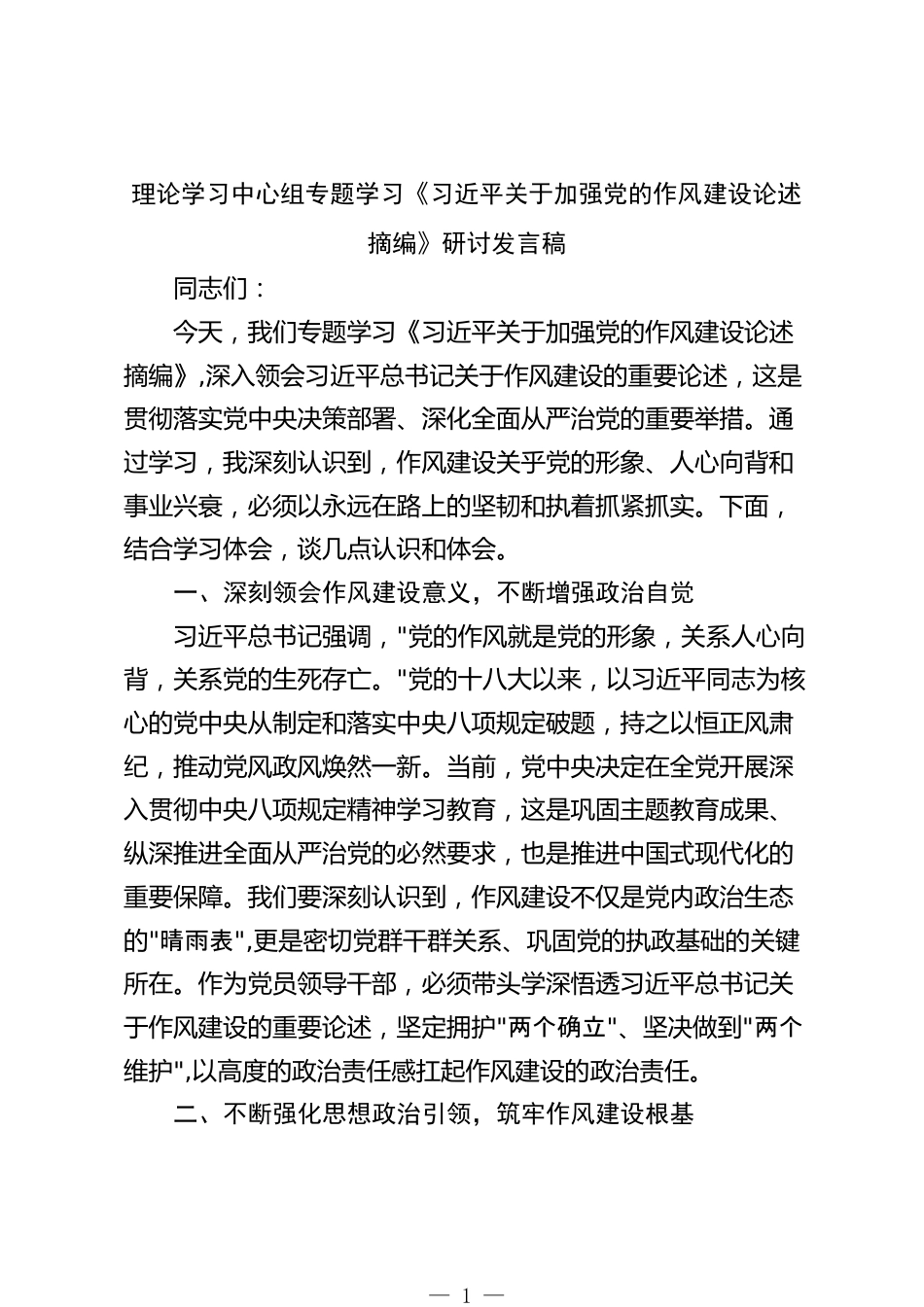 理论学习中心组专题学习《习近平关于加强党的作风建设论述摘编》研讨发言稿

同志们：

今天，我们专题学习《习近平关于加强党的作风建设论述摘编》,深入领会习近平总书记关于作风建设的重要论述，这是贯彻落实党中央决策部署、深化全面从严治党的重要举措。通过学习，我深刻认识到，作风建设关乎党的形象、人心向背和事业兴衰，必须以永远在路上的坚韧和执着抓紧抓实。下面，结合学习体会，谈几点认识和体会。

一、深刻领会作风建设意义，不断增强政治自觉

习近平总书记强调，"党的作风就是党的形象，关系人心向背，关系党的生死存亡。"党的十八大以来，以习近平同志为核心的党中央从制定和落实中央八项规定破题，持之以恒正风肃纪，推动党风政风焕然一新。当前，党中央决定在全党开展深入贯彻中央八项规定精神学习教育，这是巩固主题教育成果、纵深推进全面从严治党的必然要求，也是推进中国式现代化的重要保障。我们要深刻认识到，作风建设不仅是党内政治生态的"晴雨表",更是密切党群干群关系、巩固党的执政基础的关键所在。作为党员领导干部，必须带头学深悟透习近平总书记关于作风建设的重要论述，坚定拥护"两个确立"、坚决做到"两个维护",以高度的政治责任感扛起作风建设的政治责任。

二、不断强化思想政治引领，筑牢作风建设根基

— 1 —